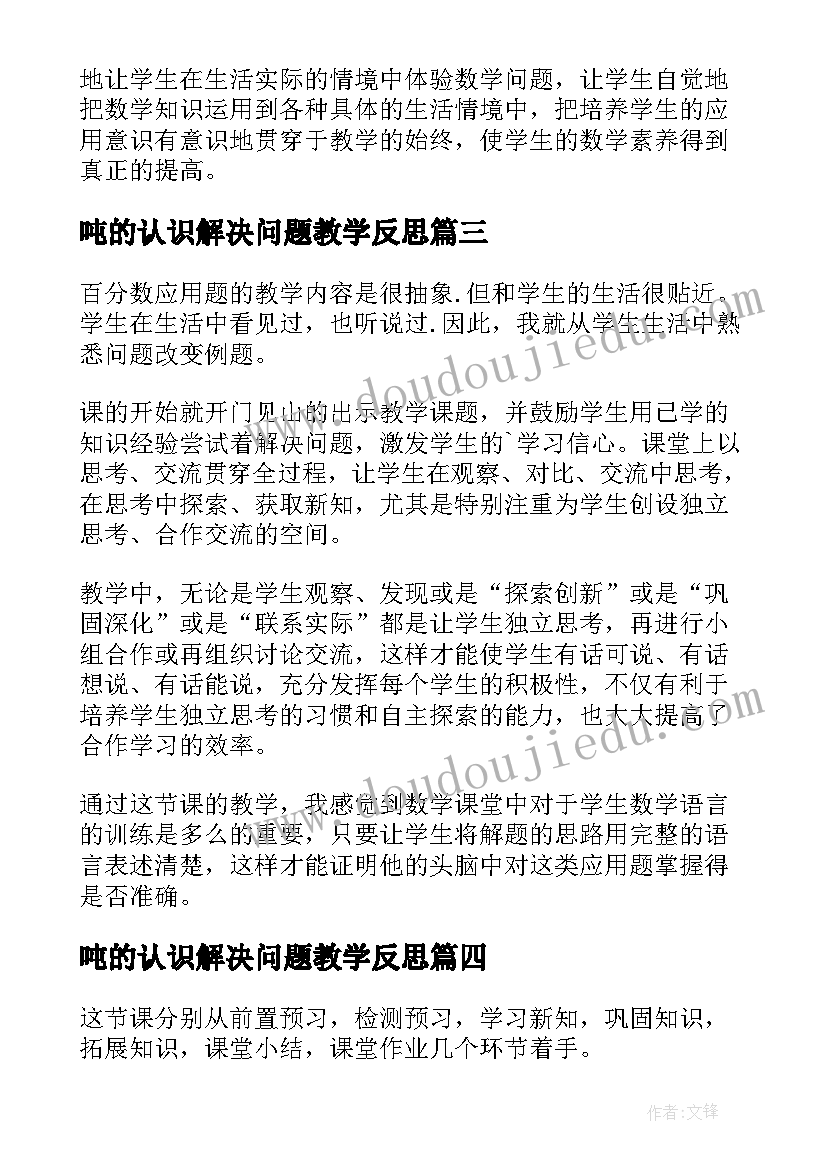 地让学生在生活实际的情境中体验数学问题，让学生自觉地把数学知识运用到各种具体的生活情境中，把培养学生的应用意识有意识地贯穿于教学的始终，使学生的数学素养得到真正的提高。

吨的认识解决问题教学反思篇三

百分数应用题的教学内容是很抽象.但和学生的生活很贴近.学生在生活中看见过，也听说过.因此，我就从学生生活中熟悉问题改变例题。

课的开始就开门见山的出示教学课题，并鼓励学生用已学的知识经验尝试着解决问题，激发学生的`学习信心。课堂上以思考、交流贯穿全过程，让学生在观察、对比、交流中思考，在思考中探索、获取新知，尤其是特别注重为学生创设独立思考、合作交流的空间。

教学中，无论是学生观察、发现或是“探索创新”或是“巩固深化”或是“联系实际”都是让学生独立思考，再进行小组合作或再组织讨论交流，这样才能使学生有话可说、有话想说、有话能说，充分发挥每个学生的积极性，不仅有利于培养学生独立思考的习惯和自主探索的能力，也大大提高了合作学习的效率。

通过这节课的教学，我感觉到数学课堂中对于学生数学语言的训练是多么的重要，只要让学生将解题的思路用完整的语言表述清楚，这样才能证明他的头脑中对这类应用题掌握得是否准确。

吨的认识解决问题教学反思篇四

这节课分别从前置预习，检测预习，学习新知，巩固知识，拓展知识，课堂小结，课堂作业几个环节着手。

www.doudoujiedu.com

www.doudoujiedu.com

作者:文锋